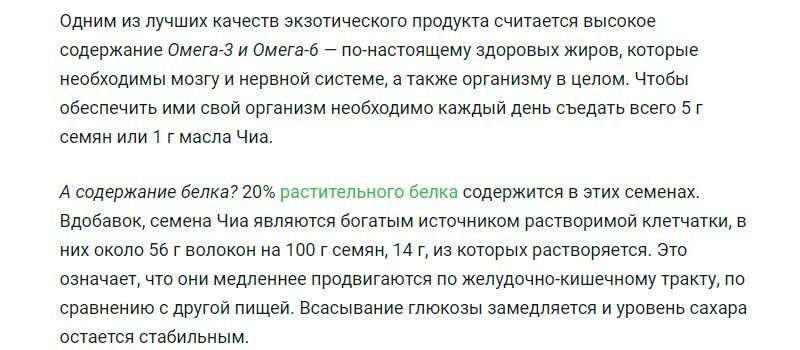 Одним из лучших качеств экзотического продукта считается высокое содержание Омега-3 и Омега-6 — по-настоящему здоровых жиров, которые необходимы мозгу и нервной системе, а также организму в целом. Чтобы обеспечить ими свой организм необходимо каждый день съедать всего 5 г семян или 1 г масла Чиа.

А содержание белка? 20% растительного белка содержится в этих семенах. Вдобавок, семена Чиа являются богатым источником растворимой клетчатки, в них около 56 г волокон на 100 г семян, 14 г, из которых растворяется. Это означает, что они медленнее продвигаются по желудочно-кишечному тракту, по сравнению с другой пищей. Всасывание глюкозы замедляется и уровень сахара остается стабильным.